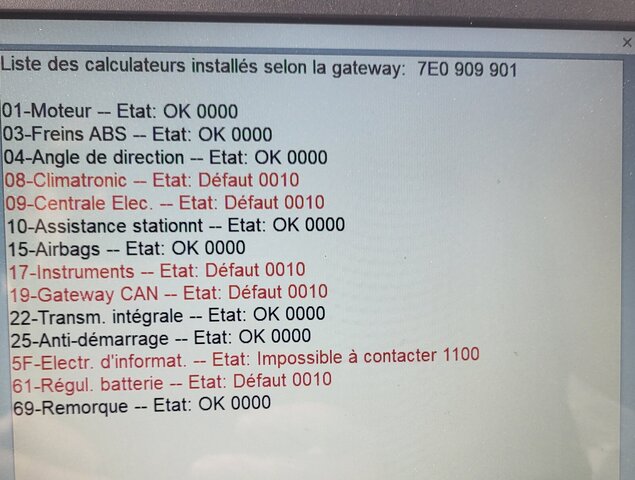 ×

Liste des calculateurs installés selon la gateway: 7E0 909 901

01-Moteur -- Etat: OK 0000
03-Freins ABS -- Etat: OK 0000
04-Angle de direction -- Etat: OK 0000
08-Climatronic -- Etat: Défaut 0010
09-Centrale Elec. -- Etat: Défaut 0010
10-Assistance stationnt -- Etat: OK 0000
15-Airbags -- Etat: OK 0000
17-Instruments -- Etat: Défaut 0010
19-Gateway CAN -- Etat: Défaut 0010
22-Transm. intégrale -- Etat: OK 0000
25-Anti-démarrage -- Etat: OK 0000
5F-Electr. d'informat. -- Etat: Impossible à contacter 1100
61-Régul. batterie -- Etat: Défaut 0010
69-Remorque -- Etat: OK 0000